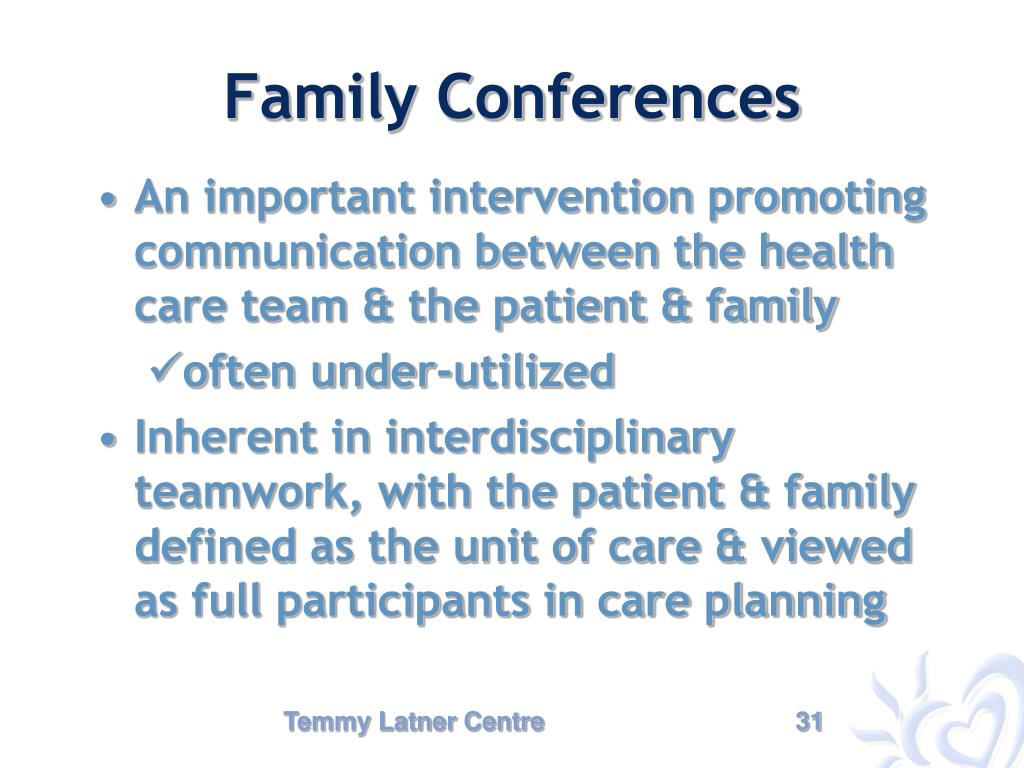 Family Conferences

• An important intervention promoting communication between the health care team & the patient & family

✓often under-utilized

• Inherent in interdisciplinary teamwork, with the patient & family defined as the unit of care & viewed as full participants in care planning

Temmy Latner Centre

31